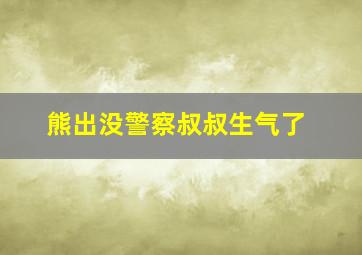 熊出没警察叔叔生气了